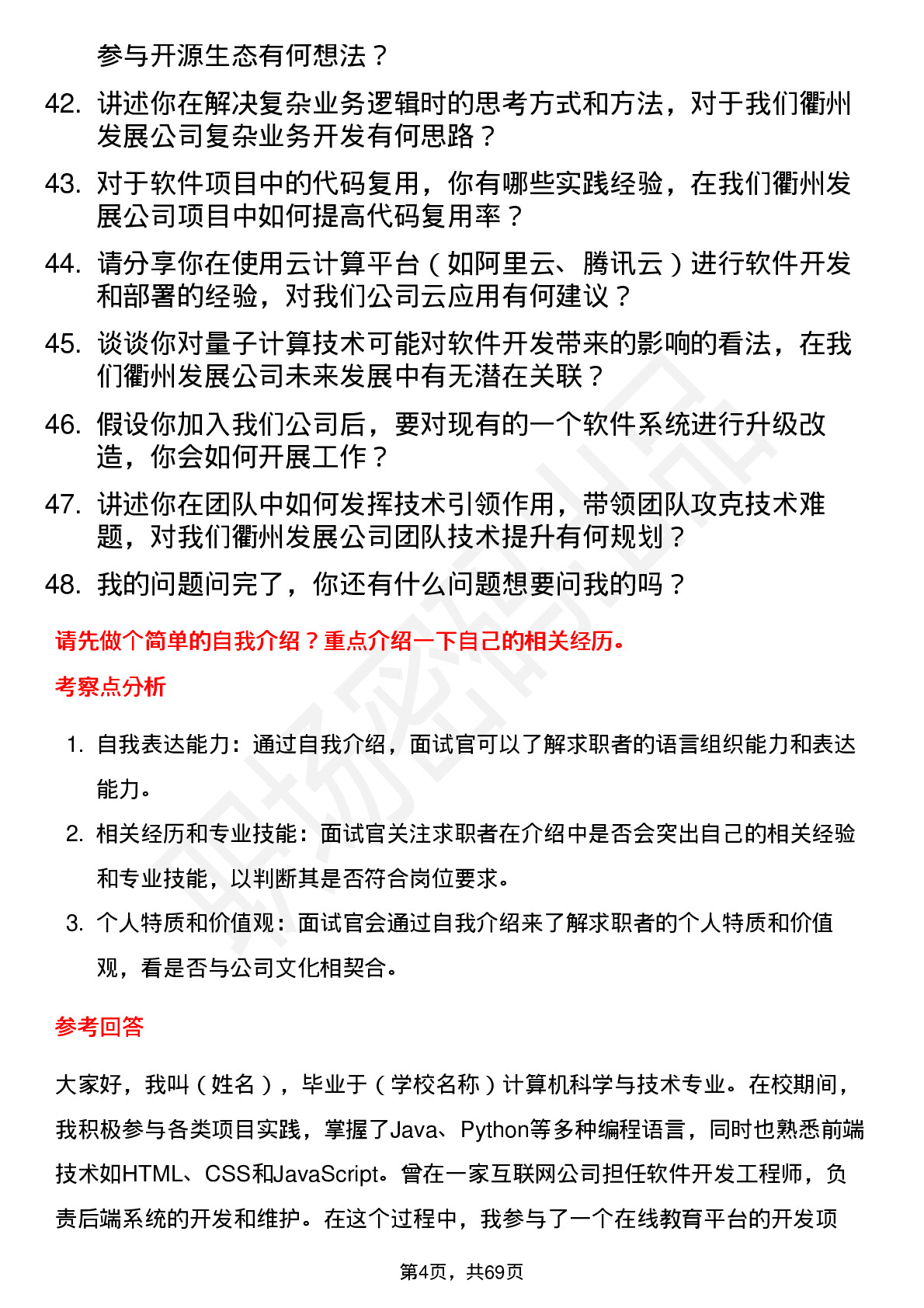 参与开源生态有何想法？

42. 讲述你在解决复杂业务逻辑时的思考方式和方法，对于我们衢州发展公司复杂业务开发有何思路？

43. 对于软件项目中的代码复用，你有哪些实践经验，在我们衢州发展公司项目中如何提高代码复用率？

44. 请分享你在使用云计算平台（如阿里云、腾讯云）进行软件开发和部署的经验，对我们公司云应用有何建议？

45. 谈谈你对量子计算技术可能对软件开发带来的影响的看法，在我们衢州发展公司未来发展中有无潜在关联？

46. 假设你加入我们公司后，要对现有的一个软件系统进行升级改造，你会如何开展工作？

47. 讲述你在团队中如何发挥技术引领作用，带领团队攻克技术难题，对我们衢州发展公司团队技术提升有何规划？

48. 我的问题问完了，你还有什么问题想要问我的吗？

请先做个简单的自我介绍？重点介绍一下自己的相关经历。

考察点分析

1. 自我表达能力：通过自我介绍，面试官可以了解求职者的语言组织能力和表达能力。
2. 相关经历和专业技能：面试官关注求职者在介绍中是否会突出自己的相关经验和专业技能，以判断其是否符合岗位要求。
3. 个人特质和价值观：面试官会通过自我介绍来了解求职者的个人特质和价值观，看是否与公司文化相契合。

参考回答

大家好，我叫（姓名），毕业于（学校名称）计算机科学与技术专业。在校期间，我积极参与各类项目实践，掌握了Java、Python等多种编程语言，同时也熟悉前端技术如HTML、CSS和JavaScript。曾在一家互联网公司担任软件开发工程师，负责后端系统的开发和维护。在这个过程中，我参与了一个在线教育平台的开发项

第4页，共69页